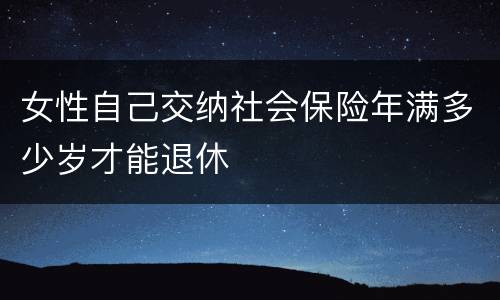 女性自己交纳社会保险年满多少岁才能退休